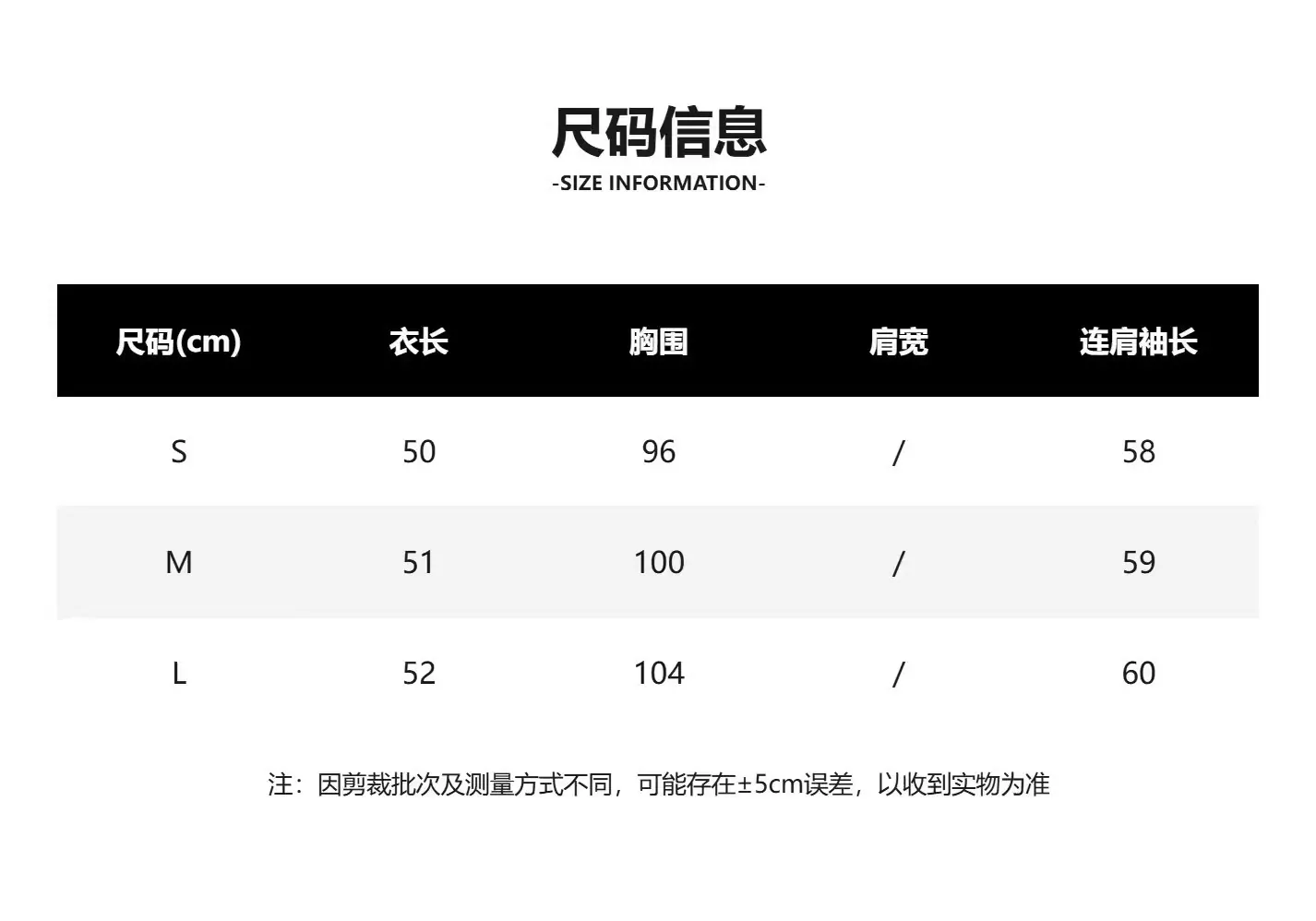 尺码信息
-SIZE INFORMATION-

| 尺码(cm) | 衣长 | 胸围 | 肩宽 | 连肩袖长 |
|---|---|---|---|---|
| S | 50 | 96 | / | 58 |
| M | 51 | 100 | / | 59 |
| L | 52 | 104 | / | 60 |

注：因剪裁批次及测量方式不同，可能存在±5cm误差，以收到实物为准